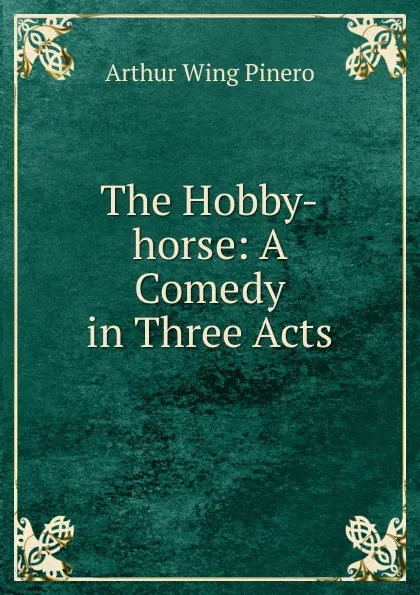 Arthur Wing Pinero

The Hobby-horse: A Comedy in Three Acts